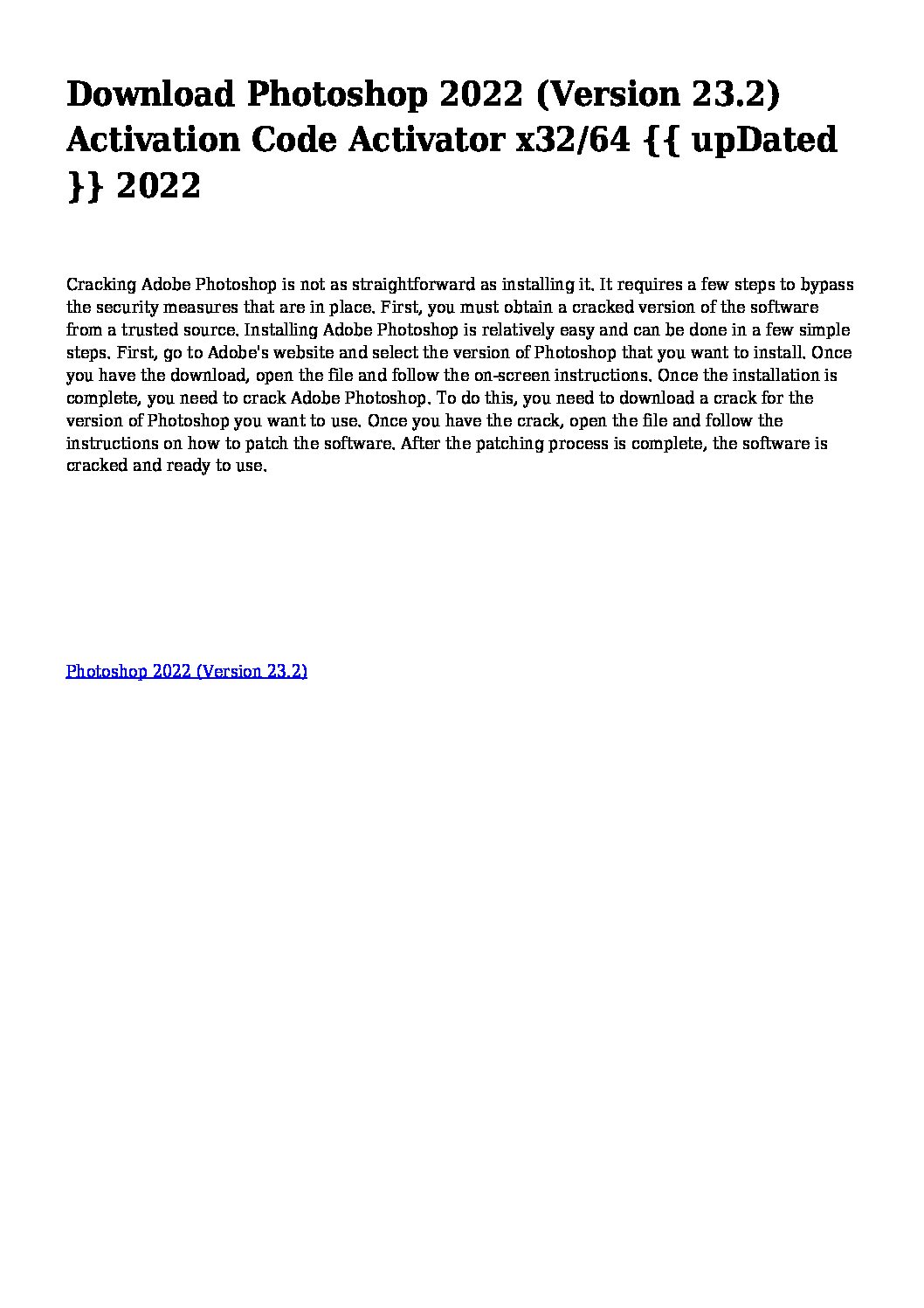 Download Photoshop 2022 (Version 23.2) Activation Code Activator x32/64 {{ upDated }} 2022

Cracking Adobe Photoshop is not as straightforward as installing it. It requires a few steps to bypass the security measures that are in place. First, you must obtain a cracked version of the software from a trusted source. Installing Adobe Photoshop is relatively easy and can be done in a few simple steps. First, go to Adobe's website and select the version of Photoshop that you want to install. Once you have the download, open the file and follow the on-screen instructions. Once the installation is complete, you need to crack Adobe Photoshop. To do this, you need to download a crack for the version of Photoshop you want to use. Once you have the crack, open the file and follow the instructions on how to patch the software. After the patching process is complete, the software is cracked and ready to use.

Photoshop 2022 (Version 23.2)